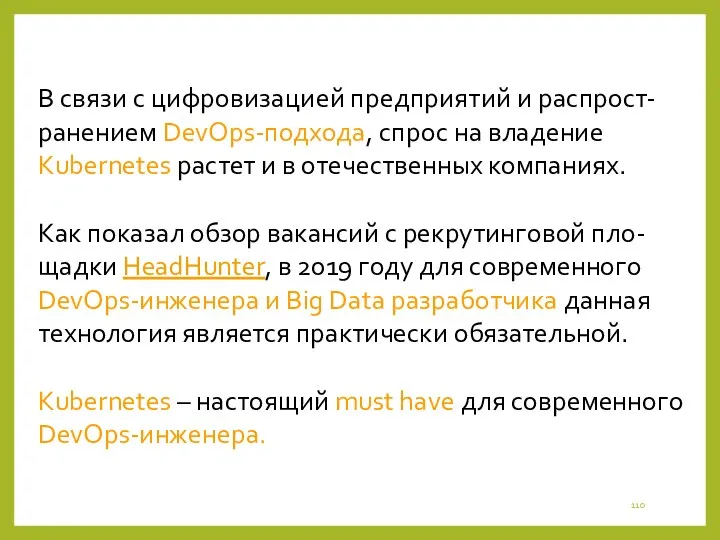 В связи с цифровизацией предприятий и распространением DevOps-подхода, спрос на владение Kubernetes растет и в отечественных компаниях.

Как показал обзор вакансий с рекрутинговой площадки HeadHunter, в 2019 году для современного DevOps-инженера и Big Data разработчика данная технология является практически обязательной.

Kubernetes – настоящий must have для современного DevOps-инженера.

110